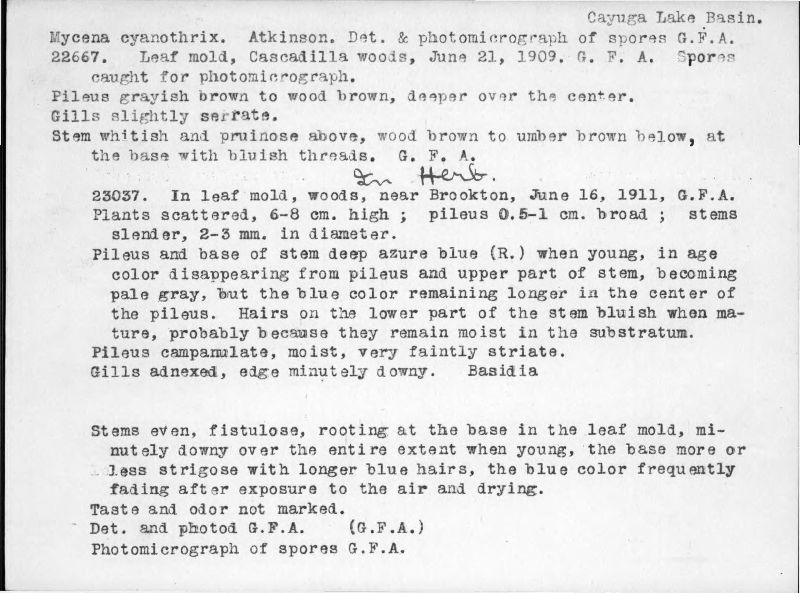 Cayuga Lake Basin.

Mycena cyanothrix. Atkinson. Det. & photomicrograph of spores G.F.A.
22667. Leaf mold, Cascadilla woods, June 21, 1909. G. F. A. Spores caught for photomicrograph.
Pileus grayish brown to wood brown, deeper over the center.
Gills slightly serrate.
Stem whitish and pruinose above, wood brown to umber brown below, at the base with bluish threads. G. F. A.

In Herb.

23037. In leaf mold, woods, near Brookton, June 16, 1911, G.F.A.
Plants scattered, 6-8 cm. high ; pileus 0.5-1 cm. broad ; stems slender, 2-3 mm. in diameter.
Pileus and base of stem deep azure blue (R.) when young, in age color disappearing from pileus and upper part of stem, becoming pale gray, but the blue color remaining longer in the center of the pileus. Hairs on the lower part of the stem bluish when mature, probably because they remain moist in the substratum.
Pileus campanulate, moist, very faintly striate.
Gills adnexed, edge minutely downy. Basidia

Stems even, fistulose, rooting at the base in the leaf mold, minutely downy over the entire extent when young, the base more or less strigose with longer blue hairs, the blue color frequently fading after exposure to the air and drying.
Taste and odor not marked.
Det. and photod G.F.A. (G.F.A.)
Photomicrograph of spores G.F.A.